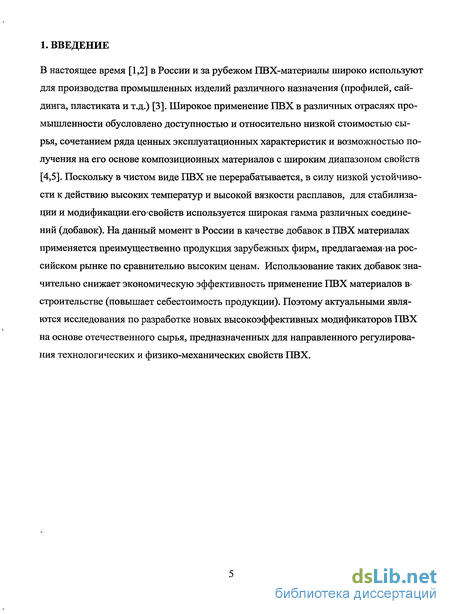 1. ВВЕДЕНИЕ

В настоящее время [1,2] в России и за рубежом ПВХ-материалы широко используют для производства промышленных изделий различного назначения (профилей, сайдинга, пластиката и т.д.) [3]. Широкое применение ПВХ в различных отраслях промышленности обусловлено доступностью и относительно низкой стоимостью сырья, сочетанием ряда ценных эксплуатационных характеристик и возможностью получения на его основе композиционных материалов с широким диапазоном свойств [4,5]. Поскольку в чистом виде ПВХ не перерабатывается, в силу низкой устойчивости к действию высоких температур и высокой вязкости расплавов, для стабилизации и модификации его свойств используется широкая гамма различных соединений (добавок). На данный момент в России в качестве добавок в ПВХ материалах применяется преимущественно продукция зарубежных фирм, предлагаемая на российском рынке по сравнительно высоким ценам. Использование таких добавок значительно снижает экономическую эффективность применение ПВХ материалов в строительстве (повышает себестоимость продукции). Поэтому актуальными являются исследования по разработке новых высокоэффективных модификаторов ПВХ на основе отечественного сырья, предназначенных для направленного регулирования технологических и физико-механических свойств ПВХ.

5

dsLib.net
библиотека диссертаций